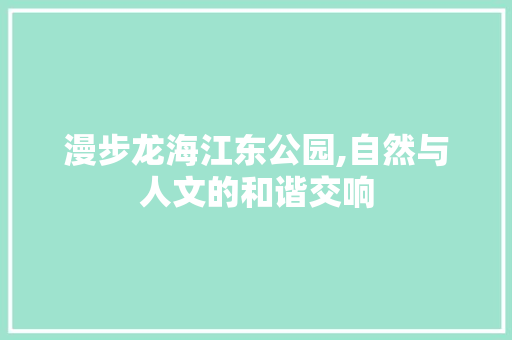 漫步龙海江东公园,自然与人文的和谐交响